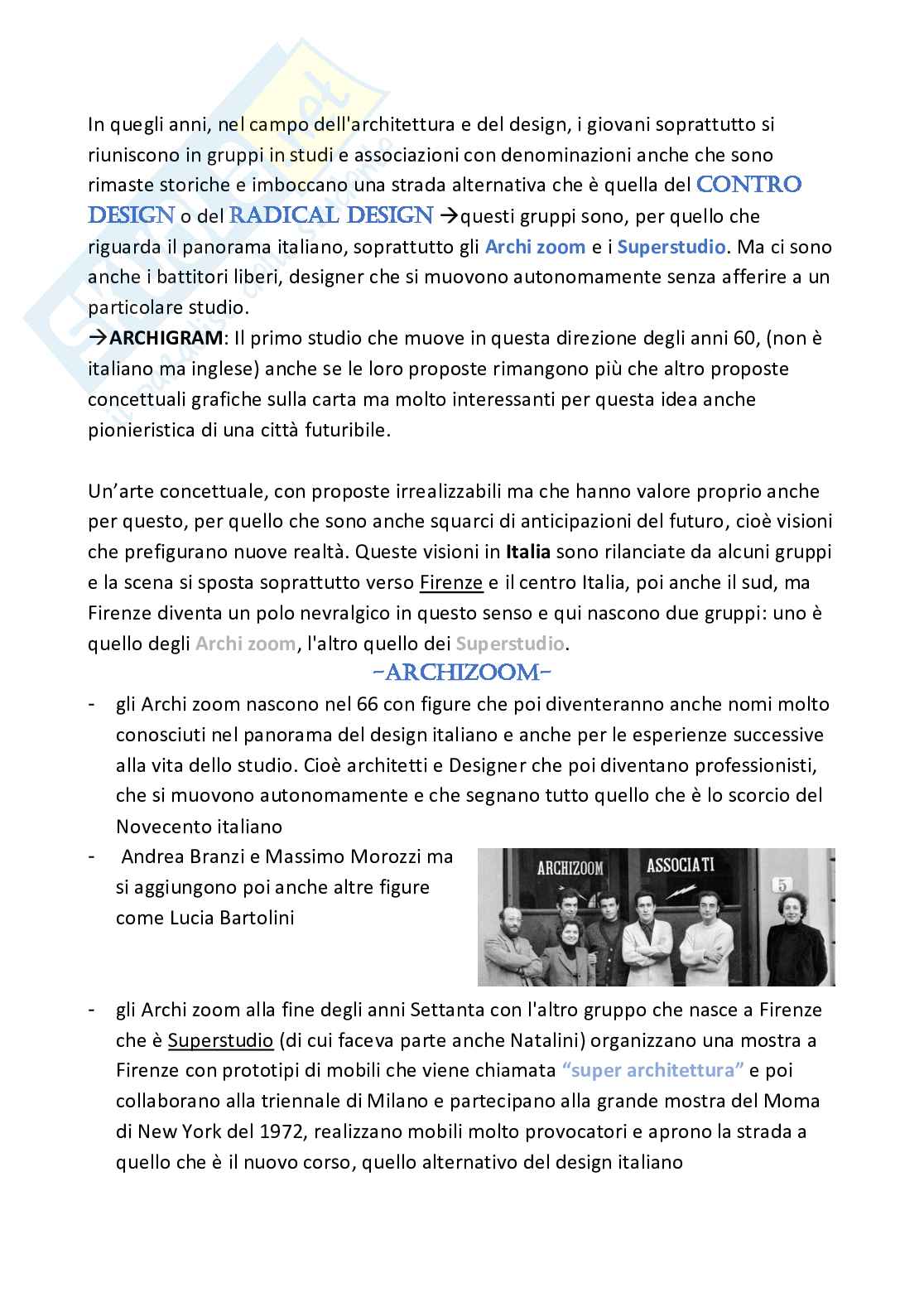 In quegli anni, nel campo dell'architettura e del design, i giovani soprattutto si riuniscono in gruppi in studi e associazioni con denominazioni anche che sono rimaste storiche e imboccano una strada alternativa che è quella del CONTRO DESIGN o del RADICAL DESIGN →questi gruppi sono, per quello che riguarda il panorama italiano, soprattutto gli Archi zoom e i Superstudio. Ma ci sono anche i battitori liberi, designer che si muovono autonomamente senza afferire a un particolare studio.
→ARCHIGRAM: Il primo studio che muove in questa direzione degli anni 60, (non è italiano ma inglese) anche se le loro proposte rimangono più che altro proposte concettuali grafiche sulla carta ma molto interessanti per questa idea anche pionieristica di una città futuribile.

Un'arte concettuale, con proposte irrealizzabili ma che hanno valore proprio anche per questo, per quello che sono anche squarci di anticipazioni del futuro, cioè visioni che prefigurano nuove realtà. Queste visioni in Italia sono rilanciate da alcuni gruppi e la scena si sposta soprattutto verso Firenze e il centro Italia, poi anche il sud, ma Firenze diventa un polo nevralgico in questo senso e qui nascono due gruppi: uno è quello degli Archi zoom, l'altro quello dei Superstudio.

-ARCHIZOOM-

- gli Archi zoom nascono nel 66 con figure che poi diventeranno anche nomi molto conosciuti nel panorama del design italiano e anche per le esperienze successive alla vita dello studio. Cioè architetti e Designer che poi diventano professionisti, che si muovono autonomamente e che segnano tutto quello che è lo scorcio del Novecento italiano
- Andrea Branzi e Massimo Morozzi ma si aggiungono poi anche altre figure come Lucia Bartolini

ARCHIZOOM ASSOCIATI 5

- gli Archi zoom alla fine degli anni Settanta con l'altro gruppo che nasce a Firenze che è Superstudio (di cui faceva parte anche Natalini) organizzano una mostra a Firenze con prototipi di mobili che viene chiamata "super architettura" e poi collaborano alla triennale di Milano e partecipano alla grande mostra del Moma di New York del 1972, realizzano mobili molto provocatori e aprono la strada a quello che è il nuovo corso, quello alternativo del design italiano